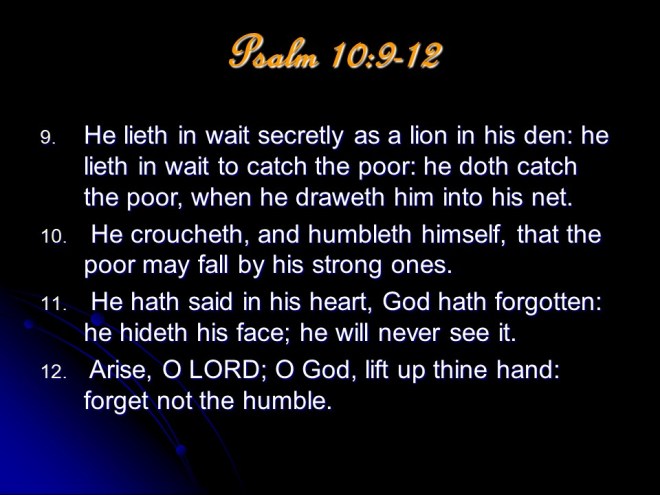 Psalm 10:9-12

9. He lieth in wait secretly as a lion in his den: he lieth in wait to catch the poor: he doth catch the poor, when he draweth him into his net.

10. He croucheth, and humbleth himself, that the poor may fall by his strong ones.

11. He hath said in his heart, God hath forgotten: he hideth his face; he will never see it.

12. Arise, O LORD; O God, lift up thine hand: forget not the humble.